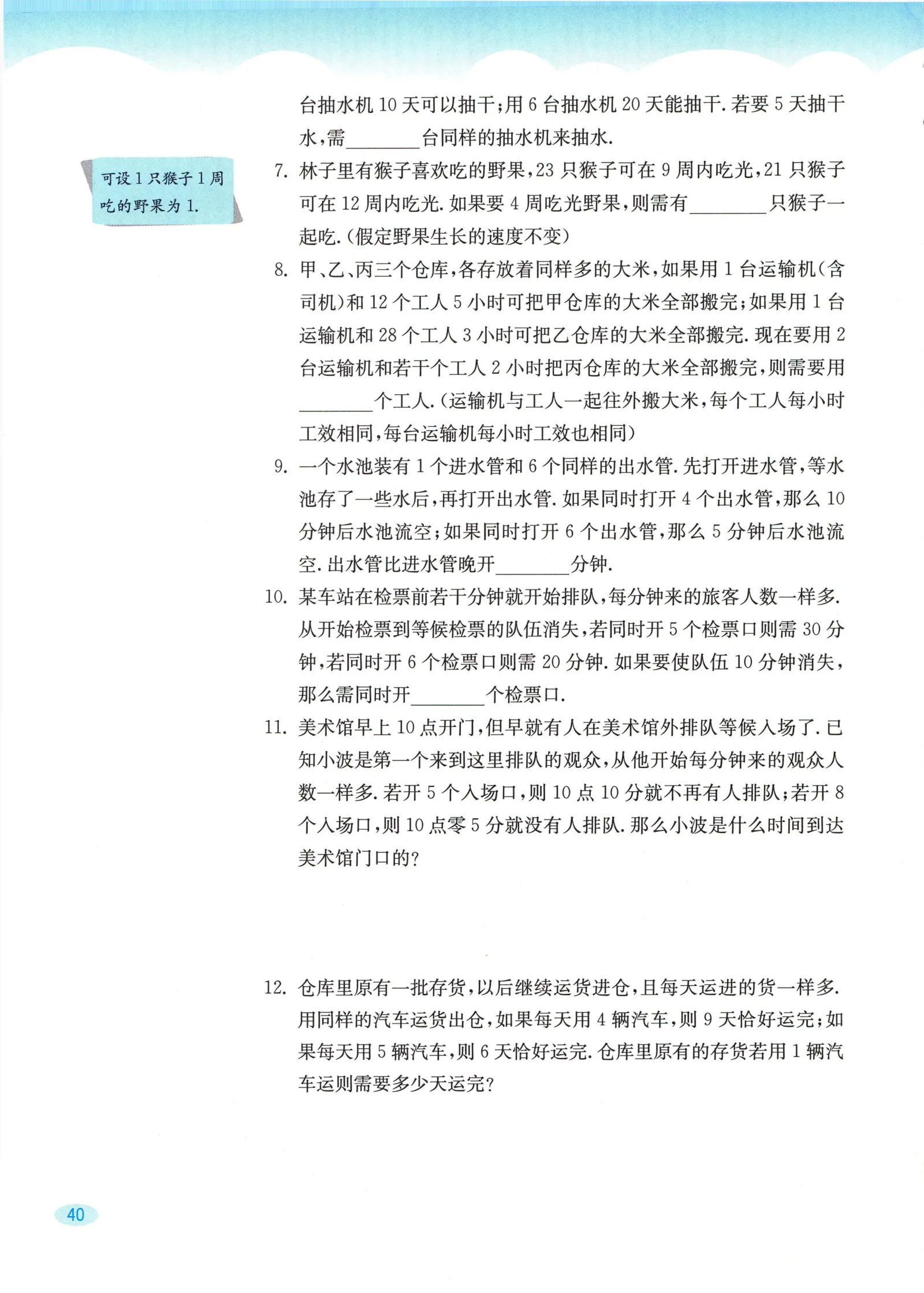 台抽水机 10 天可以抽干；用 6 台抽水机 20 天能抽干. 若要 5 天抽干水，需________台同样的抽水机来抽水.

可设 1 只猴子 1 周吃的野果为 1.

7. 林子里有猴子喜欢吃的野果，23 只猴子可在 9 周内吃光，21 只猴子可在 12 周内吃光. 如果要 4 周吃光野果，则需有________只猴子一起吃.（假定野果生长的速度不变）

8. 甲、乙、丙三个仓库，各存放着同样多的大米，如果用 1 台运输机（含司机）和 12 个工人 5 小时可把甲仓库的大米全部搬完；如果用 1 台运输机和 28 个工人 3 小时可把乙仓库的大米全部搬完. 现在要用 2 台运输机和若干个工人 2 小时把丙仓库的大米全部搬完，则需要用________个工人.（运输机与工人一起往外搬大米，每个工人每小时工效相同，每台运输机每小时工效也相同）

9. 一个水池装有 1 个进水管和 6 个同样的出水管. 先打开进水管，等水池存了一些水后，再打开出水管. 如果同时打开 4 个出水管，那么 10 分钟后水池流空；如果同时打开 6 个出水管，那么 5 分钟后水池流空. 出水管比进水管晚开________分钟.

10. 某车站在检票前若干分钟就开始排队，每分钟来的旅客人数一样多. 从开始检票到等候检票的队伍消失，若同时开 5 个检票口则需 30 分钟，若同时开 6 个检票口则需 20 分钟. 如果要使队伍 10 分钟消失，那么需同时开________个检票口.

11. 美术馆早上 10 点开门，但早就有人在美术馆外排队等候入场了. 已知小波是第一个来到这里排队的观众，从他开始每分钟来的观众人数一样多. 若开 5 个入场口，则 10 点 10 分就不再有人排队；若开 8 个入场口，则 10 点零 5 分就没有人排队. 那么小波是什么时间到达美术馆门口的？

12. 仓库里原有一批存货，以后继续运货进仓，且每天运进的货一样多. 用同样的汽车运货出仓，如果每天用 4 辆汽车，则 9 天恰好运完；如果每天用 5 辆汽车，则 6 天恰好运完. 仓库里原有的存货若用 1 辆汽车运则需要多少天运完？

40